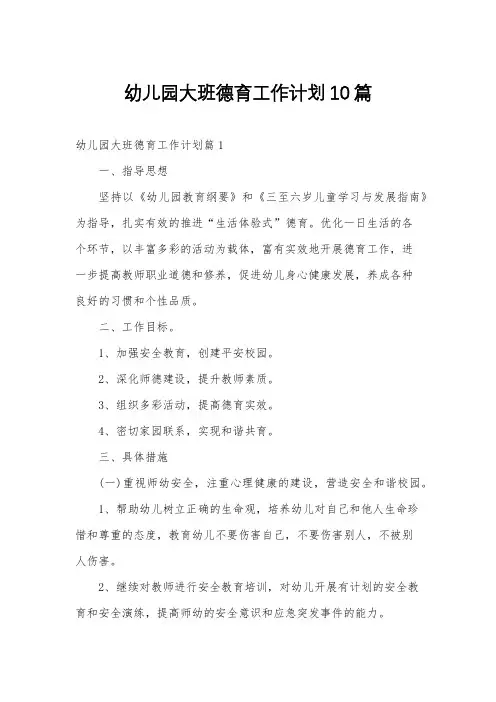 幼儿园大班德育工作计划10篇

幼儿园大班德育工作计划篇1

一、指导思想

坚持以《幼儿园教育纲要》和《三至六岁儿童学习与发展指南》为指导，扎实有效的推进“生活体验式”德育。优化一日生活的各个环节，以丰富多彩的活动为载体，富有实效地开展德育工作，进一步提高教师职业道德和修养，促进幼儿身心健康发展，养成各种良好的习惯和个性品质。

二、工作目标。

1、加强安全教育，创建平安校园。

2、深化师德建设，提升教师素质。

3、组织多彩活动，提高德育实效。

4、密切家园联系，实现和谐共育。

三、具体措施

(一)重视师幼安全，注重心理健康的建设，营造安全和谐校园。

1、帮助幼儿树立正确的生命观，培养幼儿对自己和他人生命珍惜和尊重的态度，教育幼儿不要伤害自己，不要伤害别人，不被别人伤害。

2、继续对教师进行安全教育培训，对幼儿开展有计划的安全教育和安全演练，提高师幼的安全意识和应急突发事件的能力。